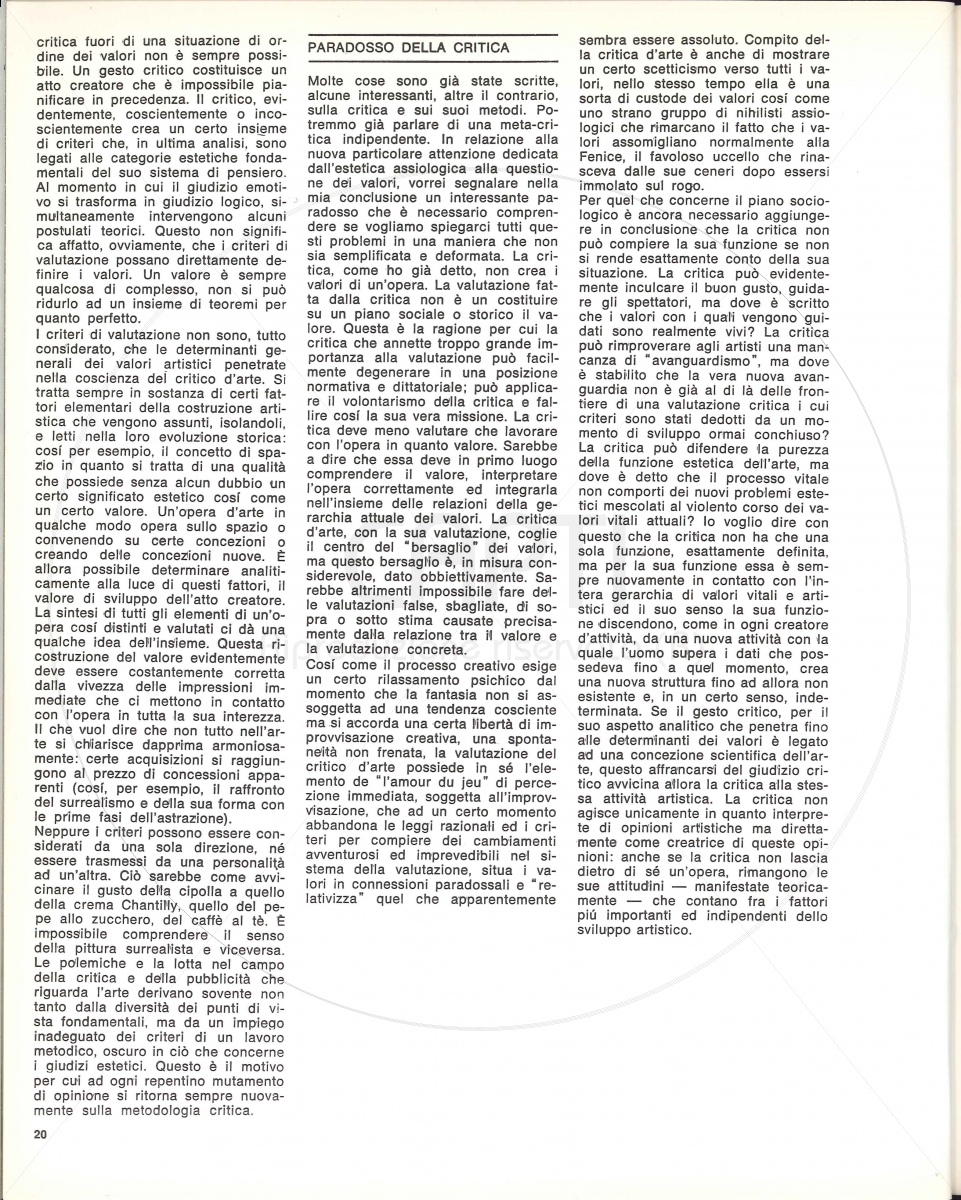 critica fuori di una situazione di ordine dei valori non è sempre possibile. Un gesto critico costituisce un atto creatore che è impossibile pianificare in precedenza. Il critico, evidentemente, coscientemente o incoscientemente crea un certo insieme di criteri che, in ultima analisi, sono legati alle categorie estetiche fondamentali del suo sistema di pensiero. Al momento in cui il giudizio emotivo si trasforma in giudizio logico, simultaneamente intervengono alcuni postulati teorici. Questo non significa affatto, ovviamente, che i criteri di valutazione possano direttamente definire i valori. Un valore è sempre qualcosa di complesso, non si può ridurlo ad un insieme di teoremi per quanto perfetto.
I criteri di valutazione non sono, tutto considerato, che le determinanti generali dei valori artistici penetrate nella coscienza del critico d'arte. Si tratta sempre in sostanza di certi fattori elementari della costruzione artistica che vengono assunti, isolandoli, e letti nella loro evoluzione storica: cosí per esempio, il concetto di spazio in quanto si tratta di una qualità che possiede senza alcun dubbio un certo significato estetico cosí come un certo valore. Un'opera d'arte in qualche modo opera sullo spazio o convenendo su certe concezioni o creando delle concezioni nuove. È allora possibile determinare analiticamente alla luce di questi fattori, il valore di sviluppo dell'atto creatore. La sintesi di tutti gli elementi di un'opera cosí distinti e valutati ci dà una qualche idea dell'insieme. Questa ricostruzione del valore evidentemente deve essere costantemente corretta dalla vivezza delle impressioni immediate che ci mettono in contatto con l'opera in tutta la sua interezza. Il che vuol dire che non tutto nell'arte si chiarisce dapprima armoniosamente: certe acquisizioni si raggiungono al prezzo di concessioni apparenti (cosí, per esempio, il raffronto del surrealismo e della sua forma con le prime fasi dell'astrazione).
Neppure i criteri possono essere considerati da una sola direzione, né essere trasmessi da una personalità ad un'altra. Ciò sarebbe come avvicinare il gusto della cipolla a quello della crema Chantilly, quello del pepe allo zucchero, del caffè al tè. È impossibile comprendere il senso della pittura surrealista e viceversa. Le polemiche e la lotta nel campo della critica e della pubblicità che riguarda l'arte derivano sovente non tanto dalla diversità dei punti di vista fondamentali, ma da un impiego inadeguato dei criteri di un lavoro metodico, oscuro in ciò che concerne i giudizi estetici. Questo è il motivo per cui ad ogni repentino mutamento di opinione si ritorna sempre nuovamente sulla metodologia critica.

PARADOSSO DELLA CRITICA

Molte cose sono già state scritte, alcune interessanti, altre il contrario, sulla critica e sui suoi metodi. Potremmo già parlare di una meta-critica indipendente. In relazione alla nuova particolare attenzione dedicata dall'estetica assiologica alla questione dei valori, vorrei segnalare nella mia conclusione un interessante paradosso che è necessario comprendere se vogliamo spiegarci tutti questi problemi in una maniera che non sia semplificata e deformata. La critica, come ho già detto, non crea i valori di un'opera. La valutazione fatta dalla critica non è un costituire su un piano sociale o storico il valore. Questa è la ragione per cui la critica che annette troppo grande importanza alla valutazione può facilmente degenerare in una posizione normativa e dittatoriale; può applicare il volontarismo della critica e fallire cosí la sua vera missione. La critica deve meno valutare che lavorare con l'opera in quanto valore. Sarebbe a dire che essa deve in primo luogo comprendere il valore, interpretare l'opera correttamente ed integrarla nell'insieme delle relazioni della gerarchia attuale dei valori. La critica d'arte, con la sua valutazione, coglie il centro del "bersaglio" dei valori, ma questo bersaglio è, in misura considerevole, dato obbiettivamente. Sarebbe altrimenti impossibile fare delle valutazioni false, sbagliate, di sopra o sotto stima causate precisamente dalla relazione tra il valore e la valutazione concreta.
Cosí come il processo creativo esige un certo rilassamento psichico dal momento che la fantasia non si assoggetta ad una tendenza cosciente ma si accorda una certa libertà di improvvisazione creativa, una spontaneità non frenata, la valutazione del critico d'arte possiede in sé l'elemento de "l'amour du jeu" di percezione immediata, soggetta all'improvvisazione, che ad un certo momento abbandona le leggi razionali ed i criteri per compiere dei cambiamenti avventurosi ed imprevedibili nel sistema della valutazione, situa i valori in connessioni paradossali e "relativizza" quel che apparentemente sembra essere assoluto. Compito della critica d'arte è anche di mostrare un certo scetticismo verso tutti i valori, nello stesso tempo ella è una sorta di custode dei valori cosí come uno strano gruppo di nihilisti assiologici che rimarcano il fatto che i valori assomigliano normalmente alla Fenice, il favoloso uccello che rinasceva dalle sue ceneri dopo essersi immolato sul rogo.
Per quel che concerne il piano sociologico è ancora necessario aggiungere in conclusione che la critica non può compiere la sua funzione se non si rende esattamente conto della sua situazione. La critica può evidentemente inculcare il buon gusto, guidare gli spettatori, ma dove è scritto che i valori con i quali vengono guidati sono realmente vivi? La critica può rimproverare agli artisti una mancanza di "avanguardismo", ma dove è stabilito che la vera nuova avanguardia non è già al di là delle frontiere di una valutazione critica i cui criteri sono stati dedotti da un momento di sviluppo ormai conchiuso? La critica può difendere la purezza della funzione estetica dell'arte, ma dove è detto che il processo vitale non comporti dei nuovi problemi estetici mescolati al violento corso dei valori vitali attuali? Io voglio dire con questo che la critica non ha che una sola funzione, esattamente definita, ma per la sua funzione essa è sempre nuovamente in contatto con l'intera gerarchia di valori vitali e artistici ed il suo senso la sua funzione discendono, come in ogni creatore d'attività, da una nuova attività con la quale l'uomo supera i dati che possedeva fino a quel momento, crea una nuova struttura fino ad allora non esistente e, in un certo senso, indeterminata. Se il gesto critico, per il suo aspetto analitico che penetra fino alle determinanti dei valori è legato ad una concezione scientifica dell'arte, questo affrancarsi del giudizio critico avvicina allora la critica alla stessa attività artistica. La critica non agisce unicamente in quanto interprete di opinioni artistiche ma direttamente come creatrice di queste opinioni: anche se la critica non lascia dietro di sé un'opera, rimangono le sue attitudini — manifestate teoricamente — che contano fra i fattori piú importanti ed indipendenti dello sviluppo artistico.

20